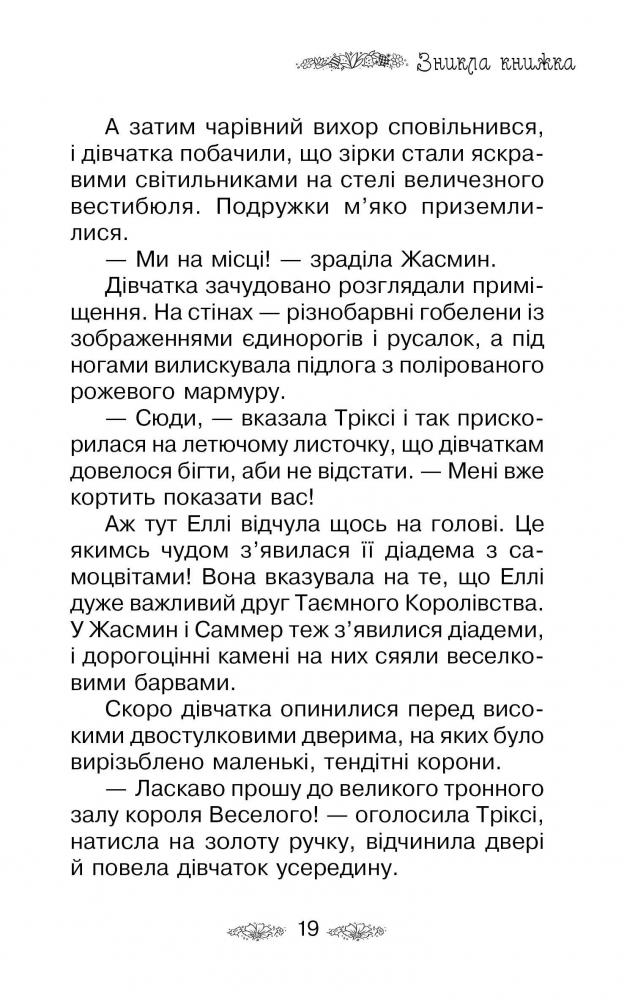 Зникла книжка

А затим чарівний вихор сповільнився, і дівчатка побачили, що зірки стали яскравими світильниками на стелі величезного вестибюля. Подружки м'яко приземлилися.

— Ми на місці! — зраділа Жасмин.

Дівчатка зачудовано розглядали приміщення. На стінах — різнобарвні гобелени із зображеннями єдинорогів і русалок, а під ногами вилискувала підлога з полірованого рожевого мармуру.

— Сюди, — вказала Тріксі і так прискорилася на летючому листочку, що дівчаткам довелося бігти, аби не відстати. — Мені вже кортить показати вас!

Аж тут Еллі відчула щось на голові. Це якимсь чудом з'явилася її діадема з самоцвітами! Вона вказувала на те, що Еллі дуже важливий друг Таємного Королівства. У Жасмин і Саммер теж з'явилися діадеми, і дорогоцінні камені на них сяяли веселковими барвами.

Скоро дівчатка опинилися перед високими двостулковими дверима, на яких було вирізьблено маленькі, тендітні корони.

— Ласкаво прошу до великого тронного залу короля Веселого! — оголосила Тріксі, натисла на золоту ручку, відчинила двері й повела дівчаток усередину.

19